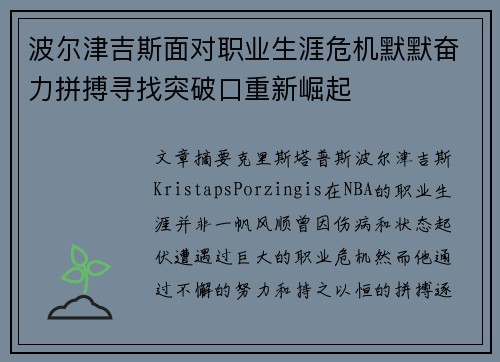 波尔津吉斯面对职业生涯危机默默奋力拼搏寻找突破口重新崛起

文章摘要克里斯塔普斯波尔津吉斯KristapsPorzingis在NBA的职业生涯并非一帆风顺曾因伤病和状态起伏遭遇过巨大的职业危机然而他通过不懈的努力和持之以恒的拼搏逐